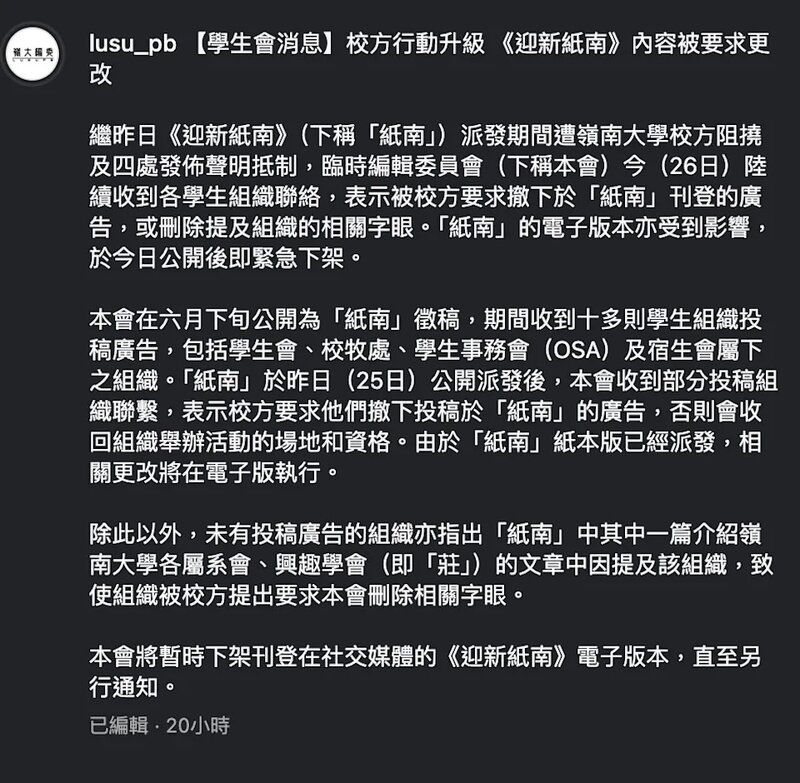 嶺大編委

lusu_pb 【學生會消息】校方行動升級 《迎新紙南》內容被要求更改

繼昨日《迎新紙南》（下稱「紙南」）派發期間遭嶺南大學校方阻撓及四處發佈聲明抵制，臨時編輯委員會（下稱本會）今（26日）陸續收到各學生組織聯絡，表示被校方要求撤下於「紙南」刊登的廣告，或刪除提及組織的相關字眼。「紙南」的電子版本亦受到影響，於今日公開後即緊急下架。

本會在六月下旬公開為「紙南」徵稿，期間收到十多則學生組織投稿廣告，包括學生會、校牧處、學生事務會（OSA）及宿生會屬下之組織。「紙南」於昨日（25日）公開派發後，本會收到部分投稿組織聯繫，表示校方要求他們撤下投稿於「紙南」的廣告，否則會收回組織舉辦活動的場地和資格。由於「紙南」紙本版已經派發，相關更改將在電子版執行。

除此以外，未有投稿廣告的組織亦指出「紙南」中其中一篇介紹嶺南大學各屬系會、興趣學會（即「莊」）的文章中因提及該組織，致使組織被校方提出要求本會刪除相關字眼。

本會將暫時下架刊登在社交媒體的《迎新紙南》電子版本，直至另行通知。

已編輯 · 20小時